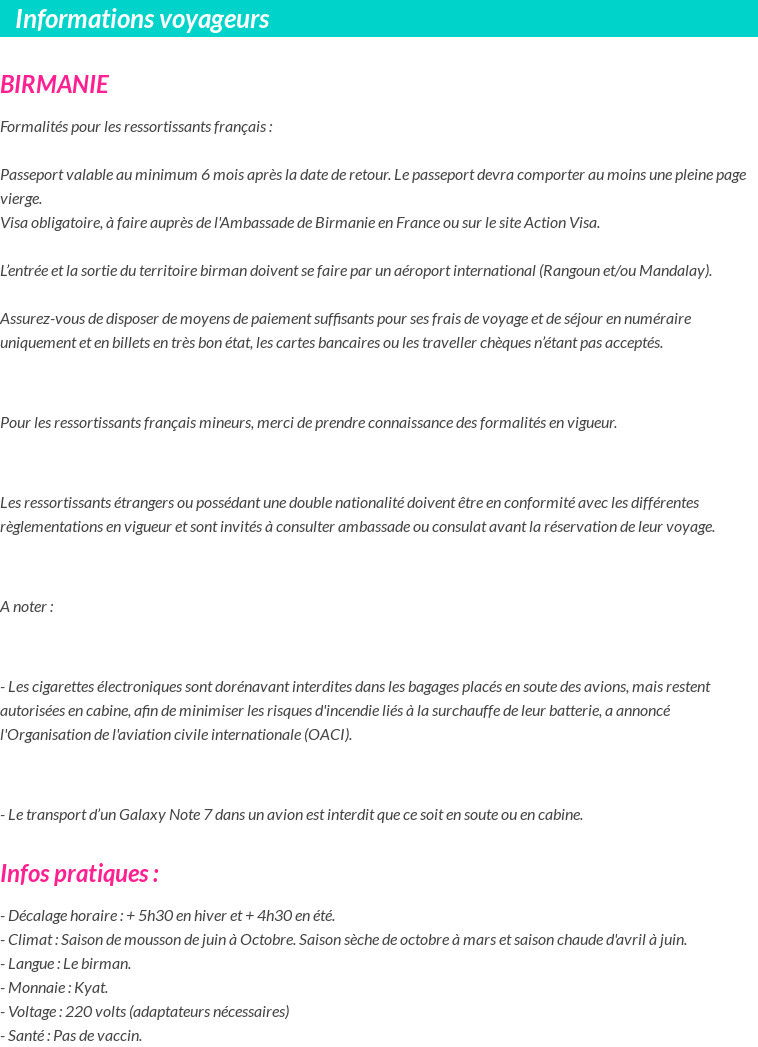 Informations voyageurs

BIRMANIE

Formalités pour les ressortissants français :

Passeport valable au minimum 6 mois après la date de retour. Le passeport devra comporter au moins une pleine page vierge.
Visa obligatoire, à faire auprès de l'Ambassade de Birmanie en France ou sur le site Action Visa.

L'entrée et la sortie du territoire birman doivent se faire par un aéroport international (Rangoun et/ou Mandalay).

Assurez-vous de disposer de moyens de paiement suffisants pour ses frais de voyage et de séjour en numéraire uniquement et en billets en très bon état, les cartes bancaires ou les traveller chèques n'étant pas acceptés.

Pour les ressortissants français mineurs, merci de prendre connaissance des formalités en vigueur.

Les ressortissants étrangers ou possédant une double nationalité doivent être en conformité avec les différentes règlementations en vigueur et sont invités à consulter ambassade ou consulat avant la réservation de leur voyage.

A noter :

- Les cigarettes électroniques sont dorénavant interdites dans les bagages placés en soute des avions, mais restent autorisées en cabine, afin de minimiser les risques d'incendie liés à la surchauffe de leur batterie, a annoncé l'Organisation de l'aviation civile internationale (OACI).

- Le transport d'un Galaxy Note 7 dans un avion est interdit que ce soit en soute ou en cabine.

Infos pratiques :

- Décalage horaire : + 5h30 en hiver et + 4h30 en été.
- Climat : Saison de mousson de juin à Octobre. Saison sèche de octobre à mars et saison chaude d'avril à juin.
- Langue : Le birman.
- Monnaie : Kyat.
- Voltage : 220 volts (adaptateurs nécessaires)
- Santé : Pas de vaccin.